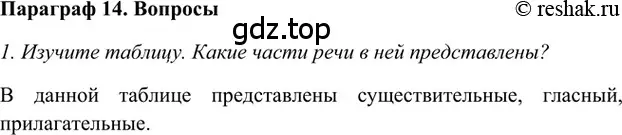 Параграф 14. Вопросы © reshak.ru

gdz.top

1. Изучите таблицу. Какие части речи в ней представлены?

В данной таблице представлены существительные, гласный, прилагательные.